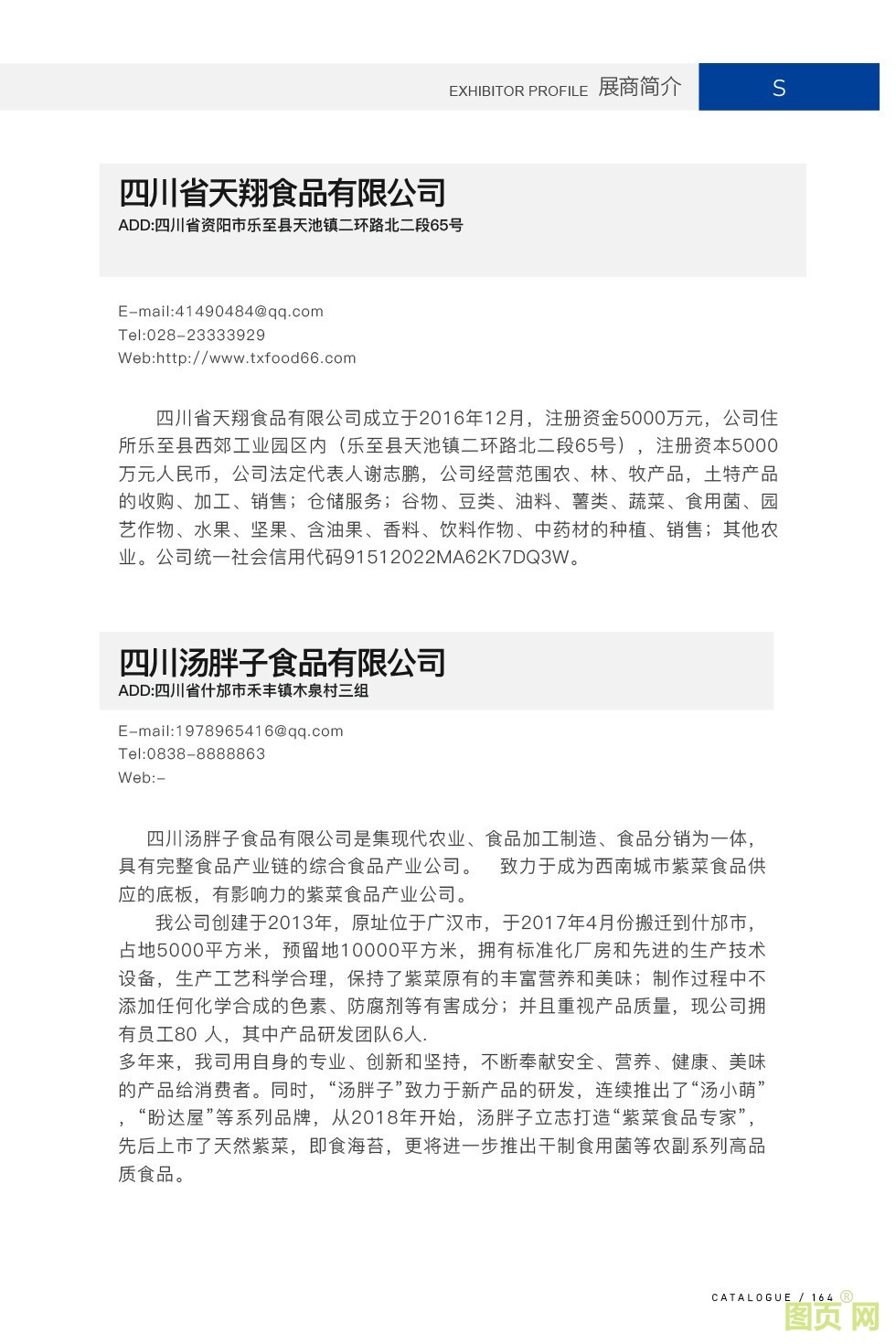 EXHIBITOR PROFILE 展商简介 S

四川省天翔食品有限公司
ADD:四川省资阳市乐至县天池镇二环路北二段65号

E-mail:41490484@qq.com
Tel:028-23333929
Web:http://www.txfood66.com

四川省天翔食品有限公司成立于2016年12月，注册资金5000万元，公司住所乐至县西郊工业园区内（乐至县天池镇二环路北二段65号），注册资本5000万元人民币，公司法定代表人谢志鹏，公司经营范围农、林、牧产品，土特产品的收购、加工、销售；仓储服务；谷物、豆类、油料、薯类、蔬菜、食用菌、园艺作物、水果、坚果、含油果、香料、饮料作物、中药材的种植、销售；其他农业。公司统一社会信用代码91512022MA62K7DQ3W。

四川汤胖子食品有限公司
ADD:四川省什邡市禾丰镇木泉村三组

E-mail:1978965416@qq.com
Tel:0838-8888863
Web:-

四川汤胖子食品有限公司是集现代农业、食品加工制造、食品分销为一体，具有完整食品产业链的综合食品产业公司。 致力于成为西南城市紫菜食品供应的底板，有影响力的紫菜食品产业公司。

我公司创建于2013年，原址位于广汉市，于2017年4月份搬迁到什邡市，占地5000平方米，预留地10000平方米，拥有标准化厂房和先进的生产技术设备，生产工艺科学合理，保持了紫菜原有的丰富营养和美味；制作过程中不添加任何化学合成的色素、防腐剂等有害成分；并且重视产品质量，现公司拥有员工80 人，其中产品研发团队6人.
多年来，我司用自身的专业、创新和坚持，不断奉献安全、营养、健康、美味的产品给消费者。同时，“汤胖子”致力于新产品的研发，连续推出了“汤小萌”，“盼达屋”等系列品牌，从2018年开始，汤胖子立志打造“紫菜食品专家”，先后上市了天然紫菜，即食海苔，更将进一步推出干制食用菌等农副系列高品质食品。

CATALOGUE / 164
图页网